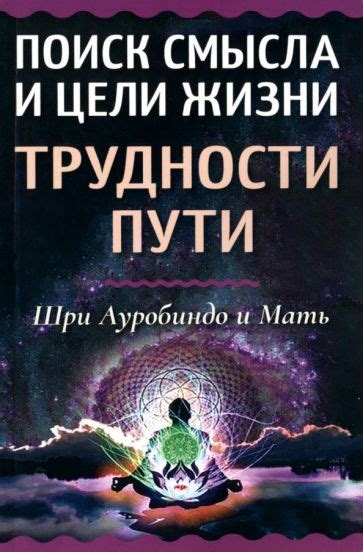 ПОИСК СМЫСЛА И ЦЕЛИ ЖИЗНИ

ТРУДНОСТИ ПУТИ

Шри Ауробиндо и Мать